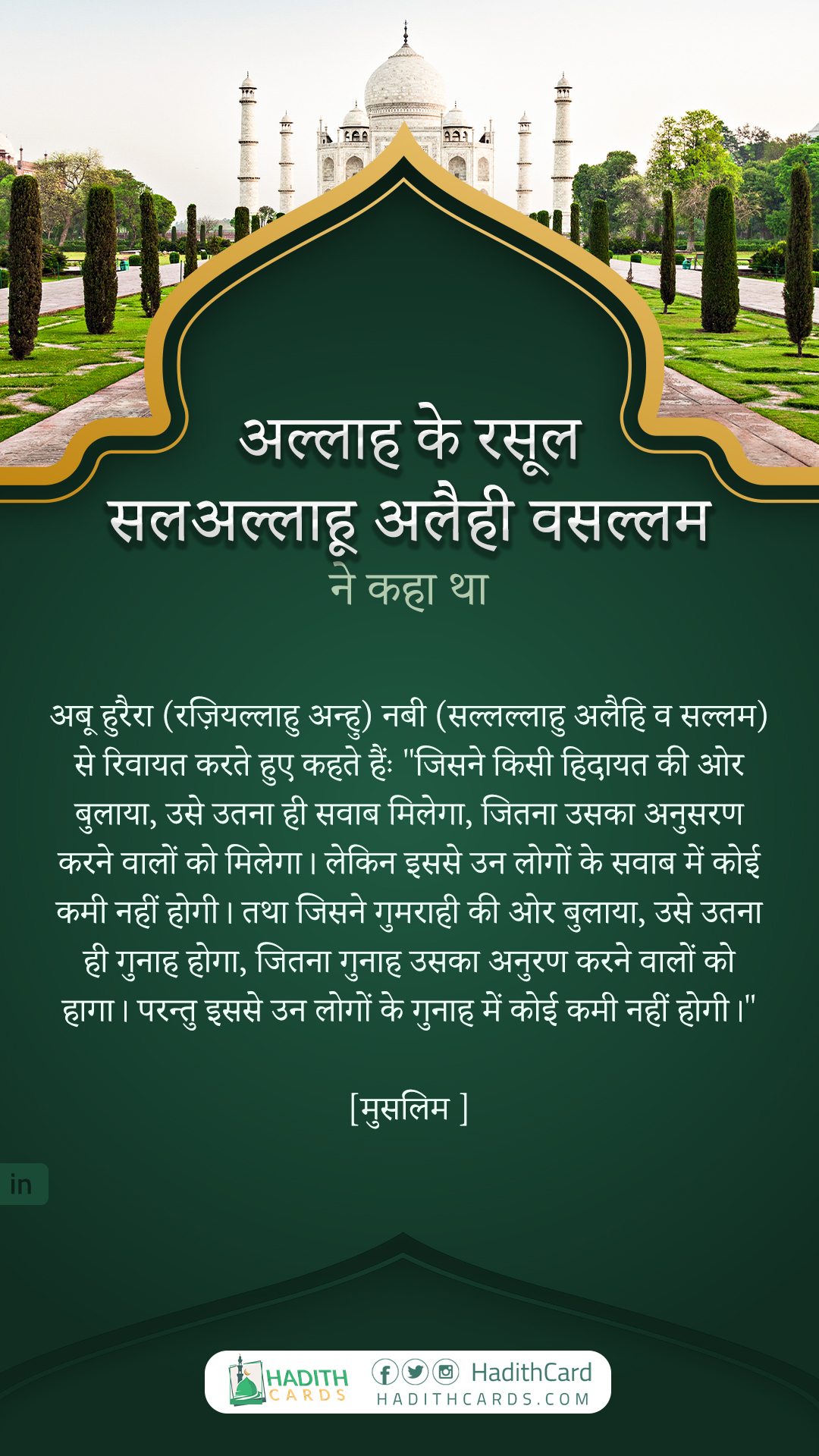 अल्लाह के रसूल
सलअल्लाहू अलैही वसल्लम
ने कहा था

अबू हुरैरा (रज़ियल्लाहु अन्हु) नबी (सल्लल्लाहु अलैहि व सल्लम) से रिवायत करते हुए कहते हैंः "जिसने किसी हिदायत की ओर बुलाया, उसे उतना ही सवाब मिलेगा, जितना उसका अनुसरण करने वालों को मिलेगा। लेकिन इससे उन लोगों के सवाब में कोई कमी नहीं होगी। तथा जिसने गुमराही की ओर बुलाया, उसे उतना ही गुनाह होगा, जितना गुनाह उसका अनुरण करने वालों को हागा। परन्तु इससे उन लोगों के गुनाह में कोई कमी नहीं होगी।"

[मुसलिम ]

in

HADITH
CARDS
HadithCard
HADITHCARDS.COM